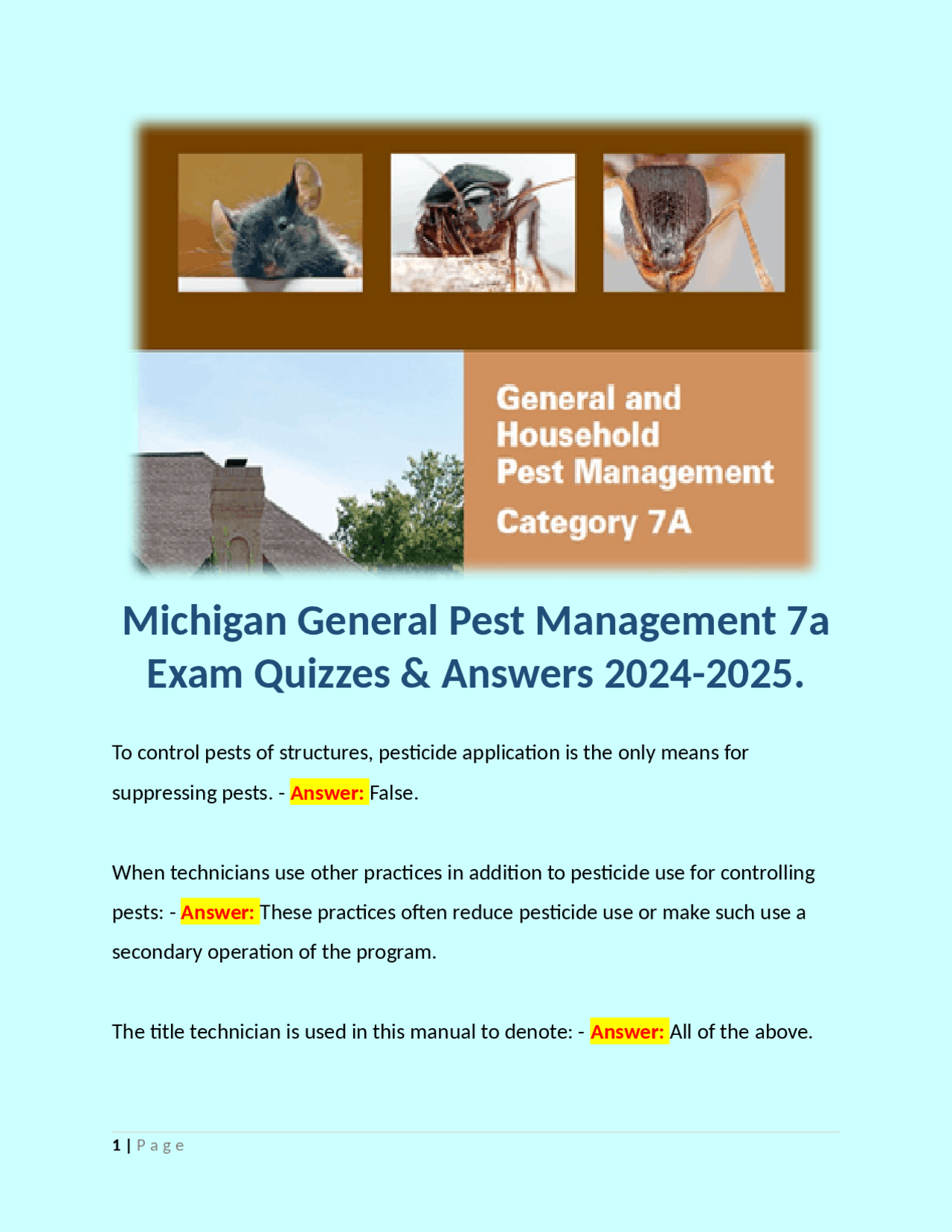 General and Household Pest Management

Category 7A

Michigan General Pest Management 7a Exam Quizzes & Answers 2024-2025.

To control pests of structures, pesticide application is the only means for suppressing pests. - Answer: False.

When technicians use other practices in addition to pesticide use for controlling pests: - Answer: These practices often reduce pesticide use or make such use a secondary operation of the program.

The title technician is used in this manual to denote: - Answer: All of the above.

1 | Page